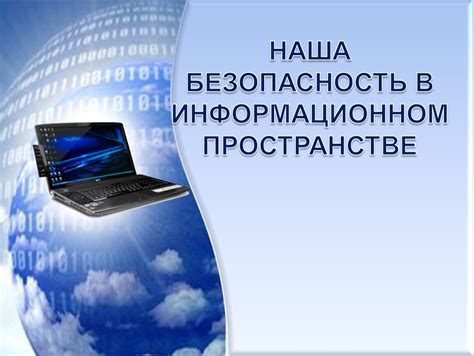 НАША БЕЗОПАСНОСТЬ В ИНФОРМАЦИОННОМ ПРОСТРАНСТВЕ